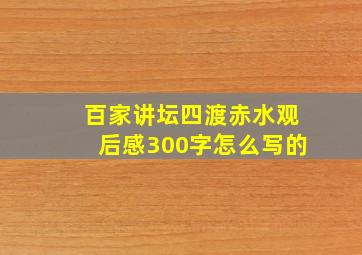 百家讲坛四渡赤水观后感300字怎么写的